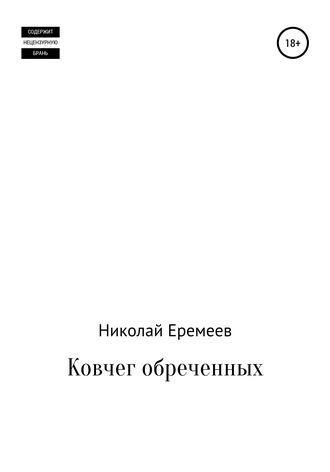 СОДЕРЖИТ
НЕЦЕНЗУРНУЮ
БРАНЬ

18+

Николай Еремеев

Ковчег обреченных